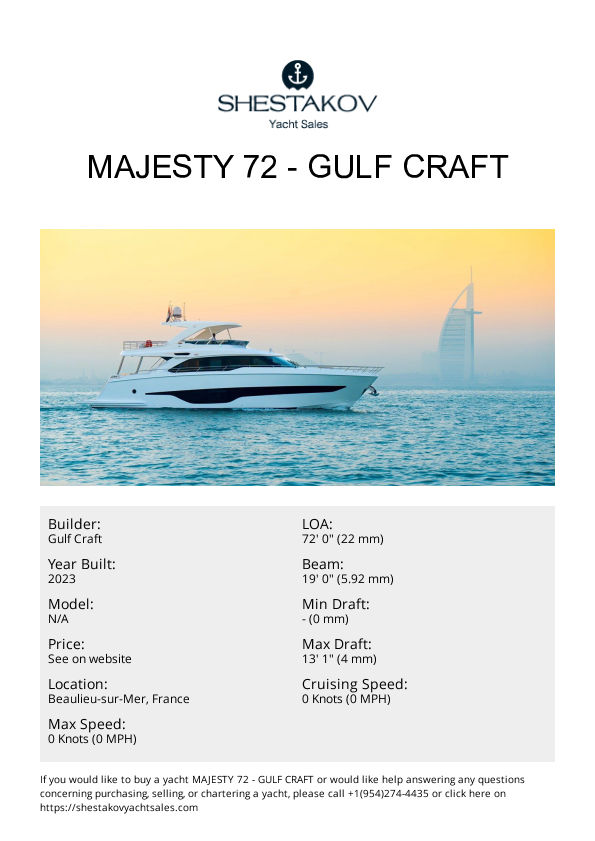 SHESTAKOV
Yacht Sales

MAJESTY 72 - GULF CRAFT

Builder:
Gulf Craft

Year Built:
2023

Model:
N/A

Price:
See on website

Location:
Beaulieu-sur-Mer, France

Max Speed:
0 Knots (0 MPH)

LOA:
72' 0" (22 mm)

Beam:
19' 0" (5.92 mm)

Min Draft:
- (0 mm)

Max Draft:
13' 1" (4 mm)

Cruising Speed:
0 Knots (0 MPH)

If you would like to buy a yacht MAJESTY 72 - GULF CRAFT or would like help answering any questions concerning purchasing, selling, or chartering a yacht, please call +1(954)274-4435 or click here on https://shestakovyachtsales.com